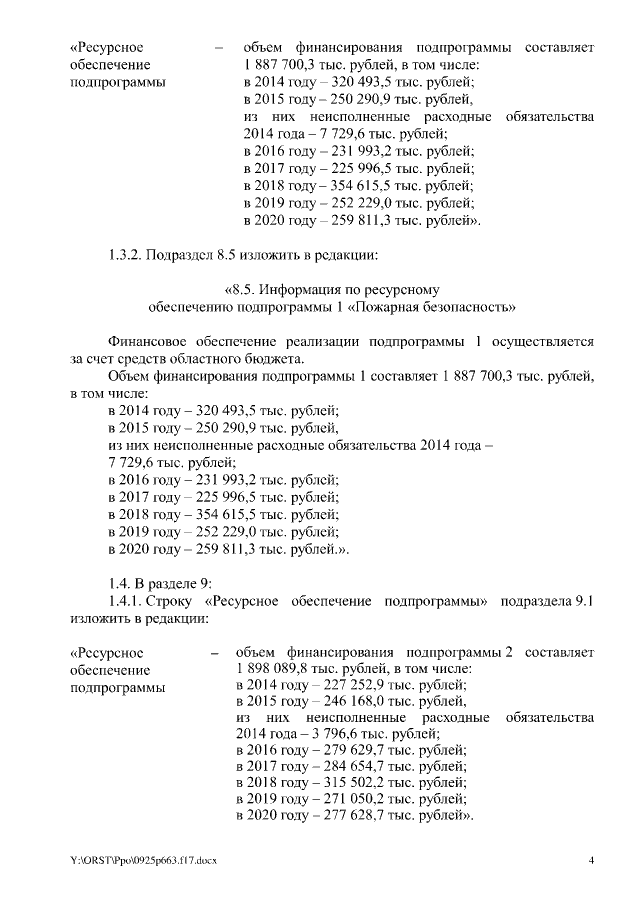 «Ресурсное обеспечение подпрограммы – объем финансирования подпрограммы составляет 1 887 700,3 тыс. рублей, в том числе:
в 2014 году – 320 493,5 тыс. рублей;
в 2015 году – 250 290,9 тыс. рублей,
из них неисполненные расходные обязательства 2014 года – 7 729,6 тыс. рублей;
в 2016 году – 231 993,2 тыс. рублей;
в 2017 году – 225 996,5 тыс. рублей;
в 2018 году – 354 615,5 тыс. рублей;
в 2019 году – 252 229,0 тыс. рублей;
в 2020 году – 259 811,3 тыс. рублей».

1.3.2. Подраздел 8.5 изложить в редакции:

«8.5. Информация по ресурсному обеспечению подпрограммы 1 «Пожарная безопасность»

Финансовое обеспечение реализации подпрограммы 1 осуществляется за счет средств областного бюджета.
Объем финансирования подпрограммы 1 составляет 1 887 700,3 тыс. рублей, в том числе:
в 2014 году – 320 493,5 тыс. рублей;
в 2015 году – 250 290,9 тыс. рублей,
из них неисполненные расходные обязательства 2014 года – 7 729,6 тыс. рублей;
в 2016 году – 231 993,2 тыс. рублей;
в 2017 году – 225 996,5 тыс. рублей;
в 2018 году – 354 615,5 тыс. рублей;
в 2019 году – 252 229,0 тыс. рублей;
в 2020 году – 259 811,3 тыс. рублей.».

1.4. В разделе 9:
1.4.1. Строку «Ресурсное обеспечение подпрограммы» подраздела 9.1 изложить в редакции:

«Ресурсное обеспечение подпрограммы – объем финансирования подпрограммы 2 составляет 1 898 089,8 тыс. рублей, в том числе:
в 2014 году – 227 252,9 тыс. рублей;
в 2015 году – 246 168,0 тыс. рублей,
из них неисполненные расходные обязательства 2014 года – 3 796,6 тыс. рублей;
в 2016 году – 279 629,7 тыс. рублей;
в 2017 году – 284 654,7 тыс. рублей;
в 2018 году – 315 502,2 тыс. рублей;
в 2019 году – 271 050,2 тыс. рублей;
в 2020 году – 277 628,7 тыс. рублей».

Y:\ORST\Ppo\0925p663.f17.docx 4